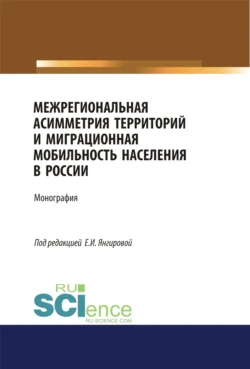 МЕЖРЕГИОНАЛЬНАЯ АСИММЕТРИЯ ТЕРРИТОРИЙ И МИГРАЦИОННАЯ МОБИЛЬНОСТЬ НАСЕЛЕНИЯ В РОССИИ

Монография

Под редакцией Е.И. Янгировой

RU SCIence
RU-SCIENCE.COM